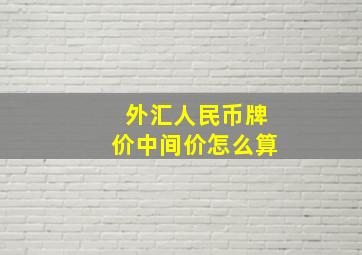 外汇人民币牌价中间价怎么算